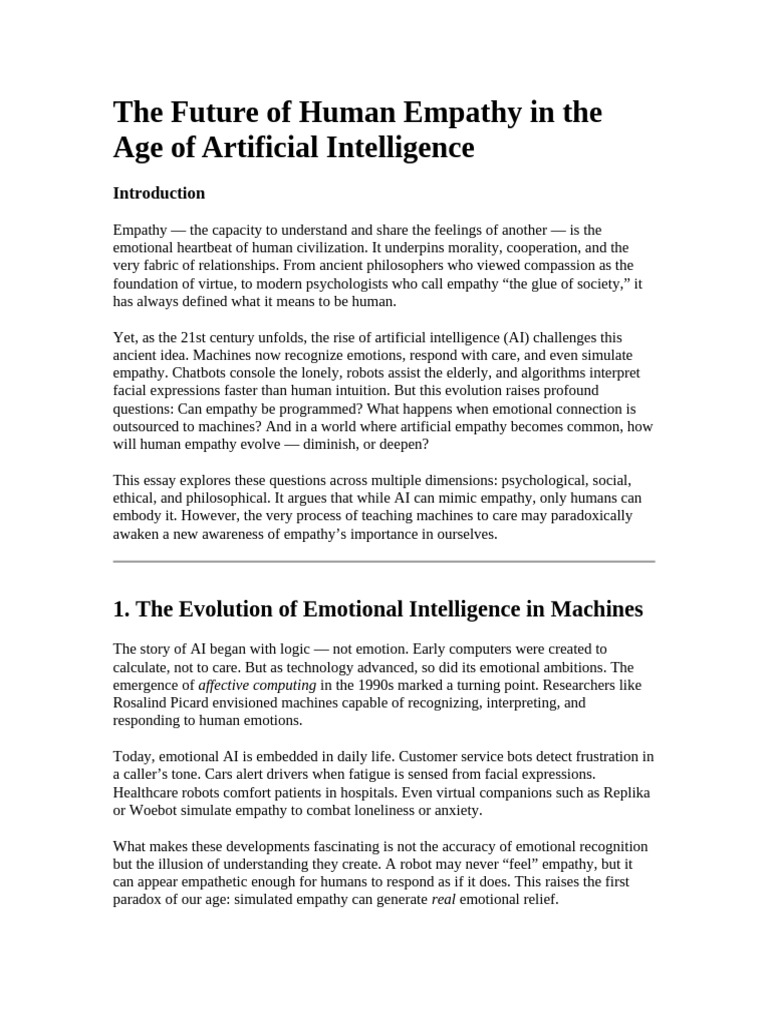 The Future of Human Empathy in the Age of Artificial Intelligence

Introduction

Empathy — the capacity to understand and share the feelings of another — is the emotional heartbeat of human civilization. It underpins morality, cooperation, and the very fabric of relationships. From ancient philosophers who viewed compassion as the foundation of virtue, to modern psychologists who call empathy "the glue of society," it has always defined what it means to be human.

Yet, as the 21st century unfolds, the rise of artificial intelligence (AI) challenges this ancient idea. Machines now recognize emotions, respond with care, and even simulate empathy. Chatbots console the lonely, robots assist the elderly, and algorithms interpret facial expressions faster than human intuition. But this evolution raises profound questions: Can empathy be programmed? What happens when emotional connection is outsourced to machines? And in a world where artificial empathy becomes common, how will human empathy evolve — diminish, or deepen?

This essay explores these questions across multiple dimensions: psychological, social, ethical, and philosophical. It argues that while AI can mimic empathy, only humans can embody it. However, the very process of teaching machines to care may paradoxically awaken a new awareness of empathy's importance in ourselves.

1. The Evolution of Emotional Intelligence in Machines

The story of AI began with logic — not emotion. Early computers were created to calculate, not to care. But as technology advanced, so did its emotional ambitions. The emergence of affective computing in the 1990s marked a turning point. Researchers like Rosalind Picard envisioned machines capable of recognizing, interpreting, and responding to human emotions.

Today, emotional AI is embedded in daily life. Customer service bots detect frustration in a caller's tone. Cars alert drivers when fatigue is sensed from facial expressions. Healthcare robots comfort patients in hospitals. Even virtual companions such as Replika or Woebot simulate empathy to combat loneliness or anxiety.

What makes these developments fascinating is not the accuracy of emotional recognition but the illusion of understanding they create. A robot may never "feel" empathy, but it can appear empathetic enough for humans to respond as if it does. This raises the first paradox of our age: simulated empathy can generate real emotional relief.